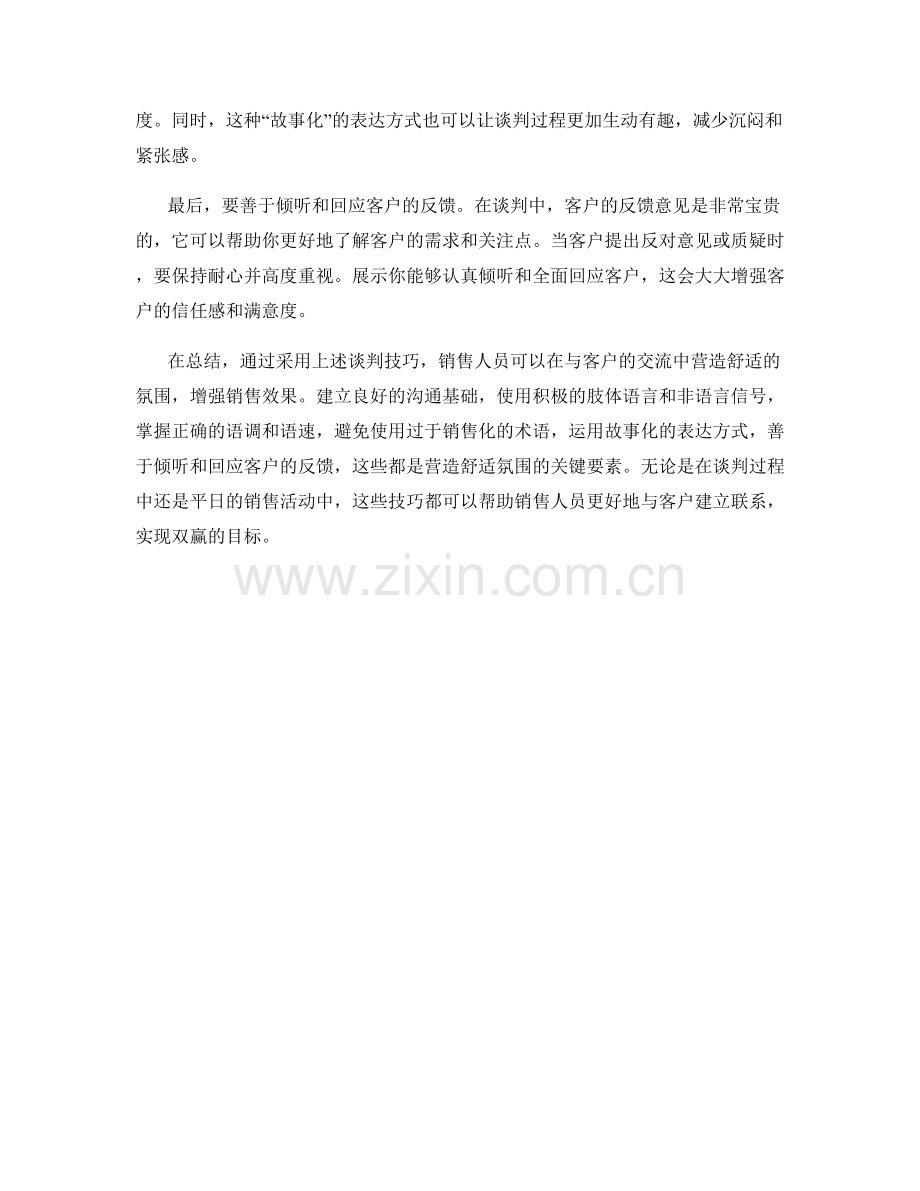 度。同时，这种“故事化”的表达方式也可以让谈判过程更加生动有趣，减少沉闷和紧张感。

最后，要善于倾听和回应客户的反馈。在谈判中，客户的反馈意见是非常宝贵的，它可以帮助你更好地了解客户的需求和关注点。当客户提出反对意见或质疑时，要保持耐心并高度重视。展示你能够认真倾听和全面回应客户，这会大大增强客户的信任感和满意度。

在总结，通过采用上述谈判技巧，销售人员可以在与客户的交流中营造舒适的氛围，增强销售效果。建立良好的沟通基础，使用积极的肢体语言和非语言信号，掌握正确的语调和语速，避免使用过于销售化的术语，运用故事化的表达方式，善于倾听和回应客户的反馈，这些都是营造舒适氛围的关键要素。无论是在谈判过程中还是平日的销售活动中，这些技巧都可以帮助销售人员更好地与客户建立联系，实现双赢的目标。

www.zixin.com.cn